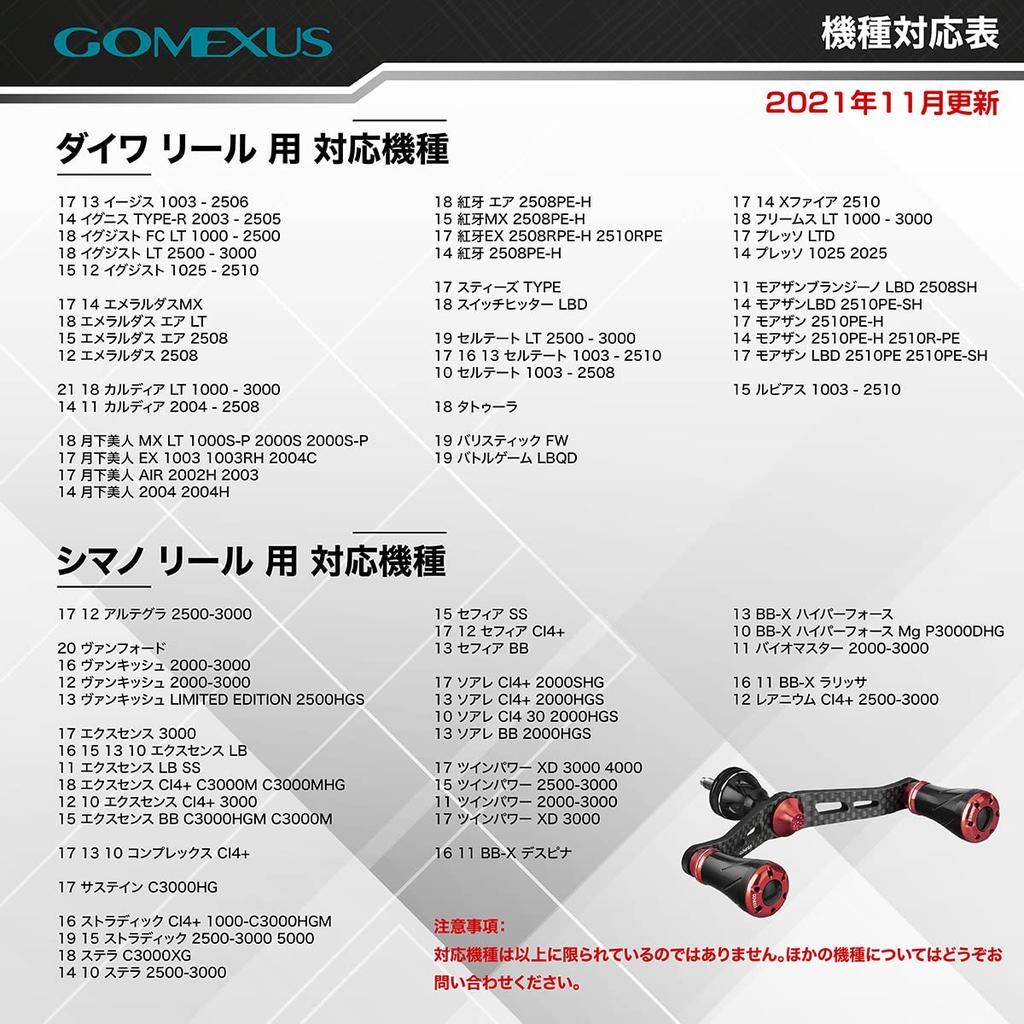 GOMEXUS

機種対応表

2021年11月更新

ダイワ リール 用 対応機種

17 13 イージス 1003 - 2506
14 イグニス TYPE-R 2003 - 2505
18 イグジスト FC LT 1000 - 2500
18 イグジスト LT 2500 - 3000
15 12 イグジスト 1025 - 2510

17 14 エメラルダスMX
18 エメラルダス エア LT
15 エメラルダス エア 2508
12 エメラルダス 2508

21 18 カルディア LT 1000 - 3000
14 11 カルディア 2004 - 2508

18 月下美人 MX LT 1000S-P 2000S 2000S-P
17 月下美人 EX 1003 1003RH 2004C
17 月下美人 AIR 2002H 2003
14 月下美人 2004 2004H

18 紅牙 エア 2508PE-H
15 紅牙MX 2508PE-H
17 紅牙EX 2508RPE-H 2510RPE
14 紅牙 2508PE-H

17 スティーズ TYPE
18 スイッチヒッター LBD

19 セルテート LT 2500 - 3000
17 16 13 セルテート 1003 - 2510
10 セルテート 1003 - 2508

18 タトゥーラ

19 バリスティック FW
19 バトルゲーム LBQD

17 14 Xファイア 2510
18 フリームス LT 1000 - 3000
17 プレッソ LTD
14 プレッソ 1025 2025

11 モアザンブランジーノ LBD 2508SH
14 モアザンLBD 2510PE-SH
17 モアザン 2510PE-H
14 モアザン 2510PE-H 2510R-PE
17 モアザン LBD 2510PE 2510PE-SH

15 ルビアス 1003 - 2510

シマノ リール 用 対応機種

17 12 アルテグラ 2500-3000

20 ヴァンフォード
16 ヴァンキッシュ 2000-3000
12 ヴァンキッシュ 2000-3000
13 ヴァンキッシュ LIMITED EDITION 2500HGS

17 エクスセンス 3000
16 15 13 10 エクスセンス LB
11 エクスセンス LB SS
18 エクスセンス CI4+ C3000M C3000MHG
12 10 エクスセンス CI4+ 3000
15 エクスセンス BB C3000HGM C3000M

17 13 10 コンプレックス CI4+

17 サステイン C3000HG

16 ストラディック CI4+ 1000-C3000HGM
19 15 ストラディック 2500-3000 5000
18 ステラ C3000XG
14 10 ステラ 2500-3000

15 セフィア SS
17 12 セフィア CI4+
13 セフィア BB

17 ソアレ CI4+ 2000SHG
13 ソアレ CI4+ 2000HGS
10 ソアレ CI4 30 2000HGS
13 ソアレ BB 2000HGS

17 ツインパワー XD 3000 4000
15 ツインパワー 2500-3000
11 ツインパワー 2000-3000
17 ツインパワー XD 3000

16 11 BB-X デスピナ

13 BB-X ハイパーフォース
10 BB-X ハイパーフォース Mg P3000DHG
11 バイオマスター 2000-3000

16 11 BB-X ラリッサ
12 レアニウム CI4+ 2500-3000

注意事項：
対応機種は以上に限られているのではありません。ほかの機種についてはどうぞお問い合わせください。